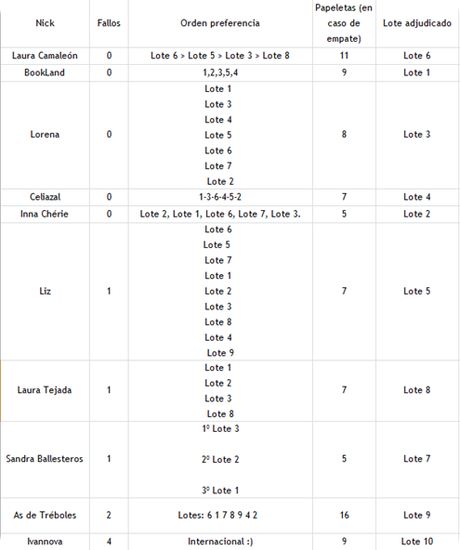 | Nick | Fallos | Orden preferencia | Papeletas (en caso de empate) | Lote adjudicado |
|---|---|---|---|---|
| Laura Camaleón | 0 | Lote 6 > Lote 5 > Lote 3 > Lote 8 | 11 | Lote 6 |
| BookLand | 0 | 1,2,3,5,4 | 9 | Lote 1 |
| Lorena | 0 | Lote 1 Lote 3 Lote 4 Lote 5 Lote 6 Lote 7 Lote 2 | 8 | Lote 3 |
| Celiazal | 0 | 1-3-6-4-5-2 | 7 | Lote 4 |
| Inna Chérie | 0 | Lote 2, Lote 1, Lote 6, Lote 7, Lote 3. | 5 | Lote 2 |
| Liz | 1 | Lote 6 Lote 5 Lote 7 Lote 1 Lote 2 Lote 3 Lote 8 Lote 4 Lote 9 | 7 | Lote 5 |
| Laura Tejada | 1 | Lote 1 Lote 2 Lote 3 Lote 8 | 7 | Lote 8 |
| Sandra Ballesteros | 1 | 1º Lote 3 2º Lote 2 3º Lote 1 | 5 | Lote 7 |
| As de Tréboles | 2 | Lotes: 6 1 7 8 9 4 2 | 16 | Lote 9 |
| Ivannova | 4 | Internacional :) | 9 | Lote 10 |